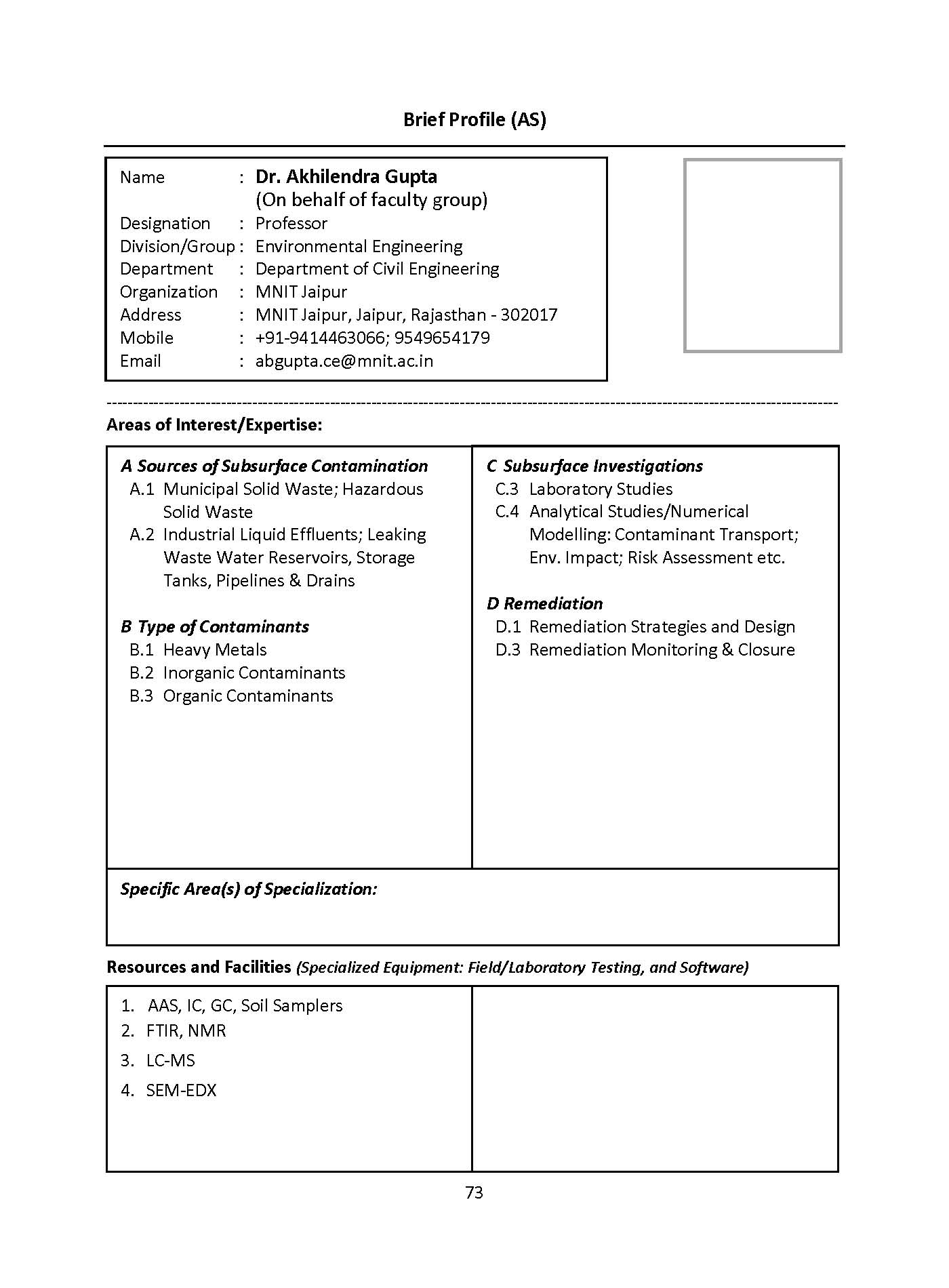 Brief Profile (AS)

Name : Dr. Akhilendra Gupta
(On behalf of faculty group)
Designation : Professor
Division/Group : Environmental Engineering
Department : Department of Civil Engineering
Organization : MNIT Jaipur
Address : MNIT Jaipur, Jaipur, Rajasthan - 302017
Mobile : +91-9414463066; 9549654179
Email : abgupta.ce@mnit.ac.in

Areas of Interest/Expertise:

A Sources of Subsurface Contamination
A.1 Municipal Solid Waste; Hazardous Solid Waste
A.2 Industrial Liquid Effluents; Leaking Waste Water Reservoirs, Storage Tanks, Pipelines & Drains

B Type of Contaminants
B.1 Heavy Metals
B.2 Inorganic Contaminants
B.3 Organic Contaminants

C Subsurface Investigations
C.3 Laboratory Studies
C.4 Analytical Studies/Numerical Modelling: Contaminant Transport; Env. Impact; Risk Assessment etc.

D Remediation
D.1 Remediation Strategies and Design
D.3 Remediation Monitoring & Closure

Specific Area(s) of Specialization:

Resources and Facilities (Specialized Equipment: Field/Laboratory Testing, and Software)

1. AAS, IC, GC, Soil Samplers
2. FTIR, NMR
3. LC-MS
4. SEM-EDX

73